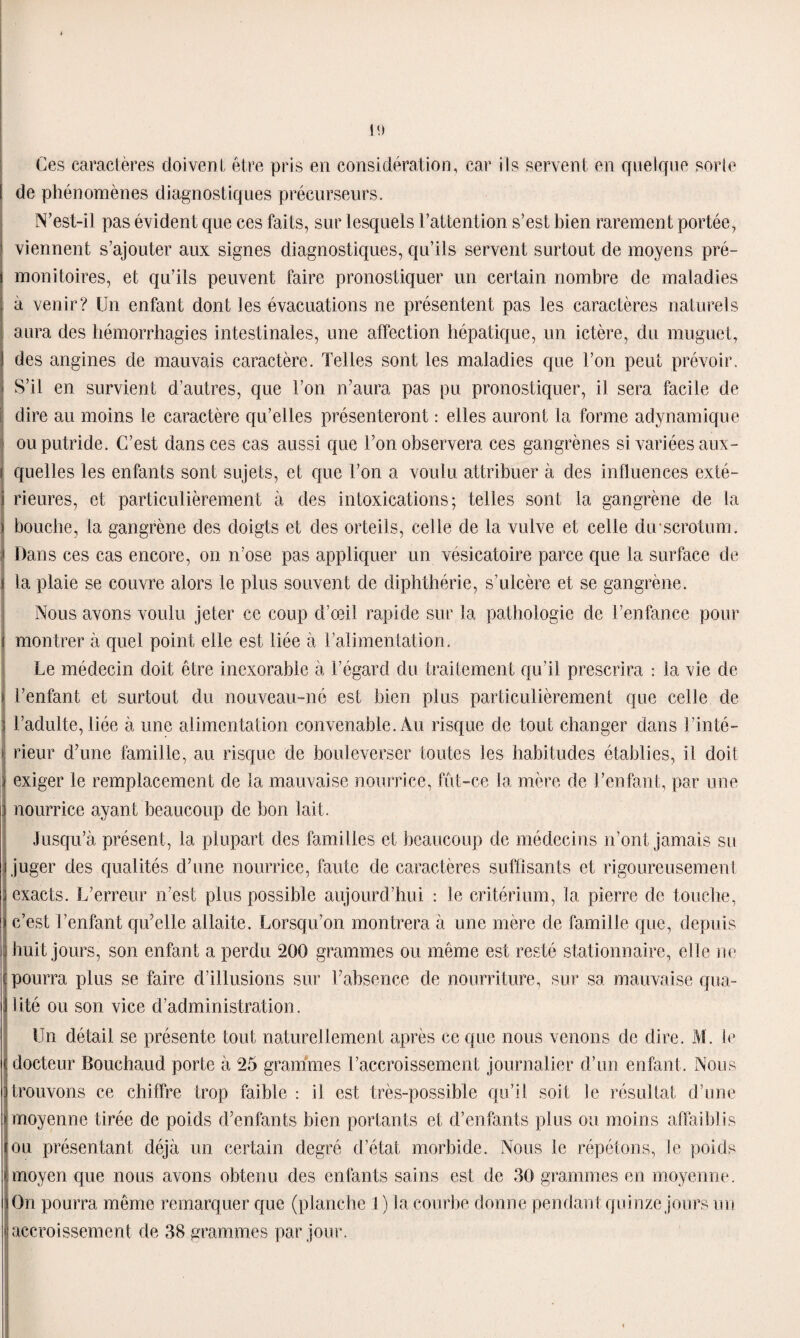 19

Ces caractères doivent être pris en considération, car ils servent en quelque sorte de phénomènes diagnostiques précurseurs.

N'est-il pas évident que ces faits, sur lesquels l'attention s'est bien rarement portée, viennent s'ajouter aux signes diagnostiques, qu'ils servent surtout de moyens prémonitoires, et qu'ils peuvent faire pronostiquer un certain nombre de maladies à venir? Un enfant dont les évacuations ne présentent pas les caractères naturels aura des hémorrhagies intestinales, une affection hépatique, un ictère, du muguet, des angines de mauvais caractère. Telles sont les maladies que l'on peut prévoir. S'il en survient d'autres, que l'on n'aura pas pu pronostiquer, il sera facile de dire au moins le caractère qu'elles présenteront : elles auront la forme adynamique ou putride. C'est dans ces cas aussi que l'on observera ces gangrènes si variées auxquelles les enfants sont sujets, et que l'on a voulu attribuer à des influences extérieures, et particulièrement à des intoxications; telles sont la gangrène de la bouche, la gangrène des doigts et des orteils, celle de la vulve et celle du scrotum. Dans ces cas encore, on n'ose pas appliquer un vésicatoire parce que la surface de la plaie se couvre alors le plus souvent de diphthérie, s'ulcère et se gangrène.

Nous avons voulu jeter ce coup d'œil rapide sur la pathologie de l'enfance pour montrer à quel point elle est liée à l'alimentation.

Le médecin doit être inexorable à l'égard du traitement qu'il prescrira : la vie de l'enfant et surtout du nouveau-né est bien plus particulièrement que celle de l'adulte, liée à une alimentation convenable. Au risque de tout changer dans l'intérieur d'une famille, au risque de bouleverser toutes les habitudes établies, il doit exiger le remplacement de la mauvaise nourrice, fût-ce la mère de l'enfant, par une nourrice ayant beaucoup de bon lait.

Jusqu'à présent, la plupart des familles et beaucoup de médecins n'ont jamais su juger des qualités d'une nourrice, faute de caractères suffisants et rigoureusement exacts. L'erreur n'est plus possible aujourd'hui : le critérium, la pierre de touche, c'est l'enfant qu'elle allaite. Lorsqu'on montrera à une mère de famille que, depuis huit jours, son enfant a perdu 200 grammes ou même est resté stationnaire, elle ne pourra plus se faire d'illusions sur l'absence de nourriture, sur sa mauvaise qualité ou son vice d'administration.

Un détail se présente tout naturellement après ce que nous venons de dire. M. le docteur Bouchaud porte à 25 grammes l'accroissement journalier d'un enfant. Nous trouvons ce chiffre trop faible : il est très-possible qu'il soit le résultat d'une moyenne tirée de poids d'enfants bien portants et d'enfants plus ou moins affaiblis ou présentant déjà un certain degré d'état morbide. Nous le répétons, le poids moyen que nous avons obtenu des enfants sains est de 30 grammes en moyenne. On pourra même remarquer que (planche 1) la courbe donne pendant quinze jours un accroissement de 38 grammes par jour.